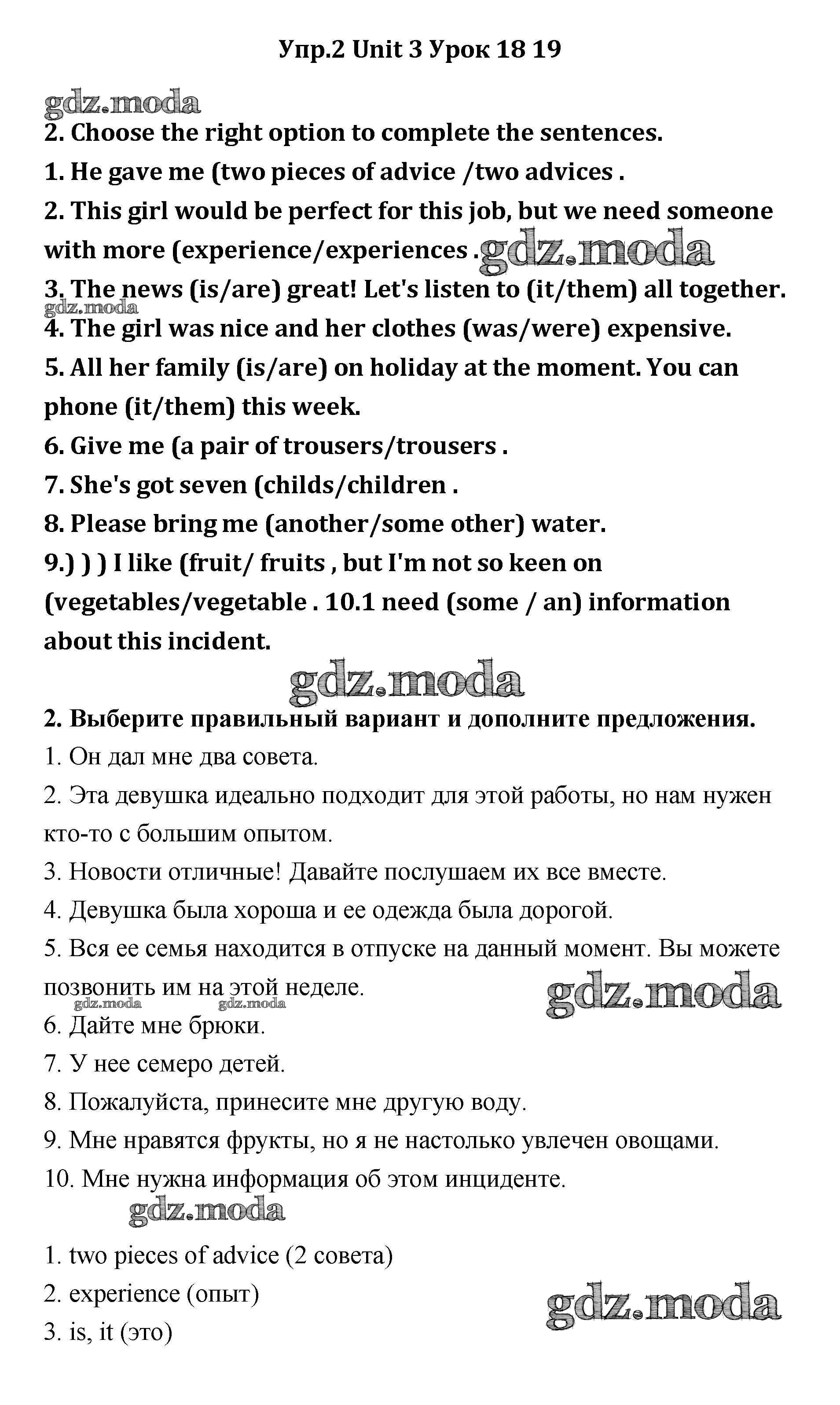 Упр.2 Unit 3 Урок 18 19

gdz.moda

2. Choose the right option to complete the sentences.

1. He gave me (two pieces of advice /two advices .

2. This girl would be perfect for this job, but we need someone with more (experience/experiences . gdz.moda

3. The news (is/are) great! Let's listen to (it/them) all together.

gdz.moda

4. The girl was nice and her clothes (was/were) expensive.

5. All her family (is/are) on holiday at the moment. You can phone (it/them) this week.

6. Give me (a pair of trousers/trousers .

7. She's got seven (childs/children .

8. Please bring me (another/some other) water.

9.) ) ) I like (fruit/ fruits , but I'm not so keen on (vegetables/vegetable . 10.1 need (some / an) information about this incident.

gdz.moda

2. Выберите правильный вариант и дополните предложения.

1. Он дал мне два совета.

2. Эта девушка идеально подходит для этой работы, но нам нужен кто-то с большим опытом.

3. Новости отличные! Давайте послушаем их все вместе.

4. Девушка была хороша и ее одежда была дорогой.

5. Вся ее семья находится в отпуске на данный момент. Вы можете позвонить им на этой неделе.

gdz.moda gdz.moda gdz.moda

6. Дайте мне брюки.

7. У нее семеро детей.

8. Пожалуйста, принесите мне другую воду.

9. Мне нравятся фрукты, но я не настолько увлечен овощами.

10. Мне нужна информация об этом инциденте.

gdz.moda

1. two pieces of advice (2 совета)

2. experience (опыт)

gdz.moda

3. is, it (это)